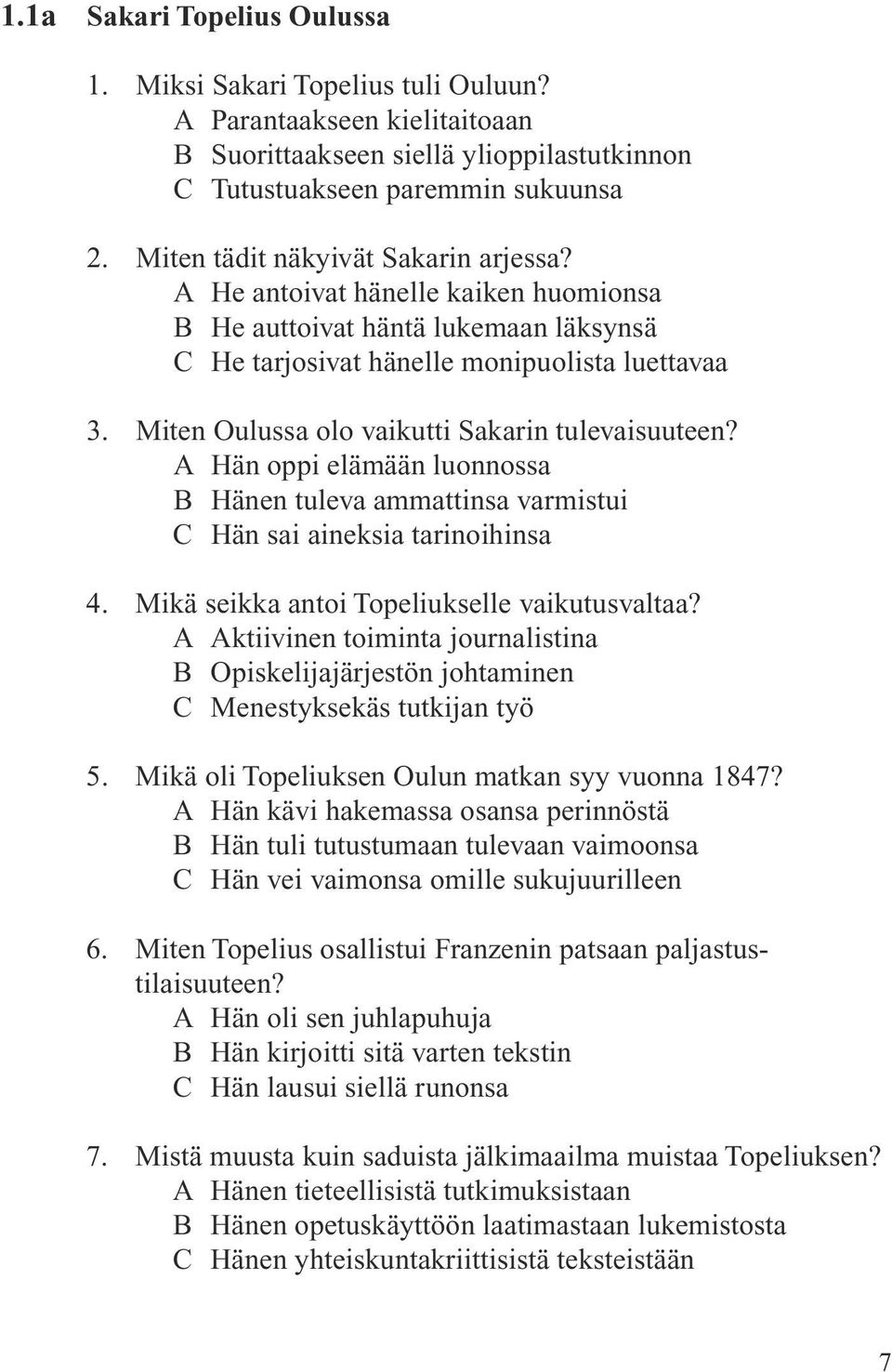 1.1a Sakari Topelius Oulussa

1. Miksi Sakari Topelius tuli Ouluun?
A Parantaakseen kielitaitoaan
B Suorittaakseen siellä ylioppilastutkinnon
C Tutustuakseen paremmin sukuunsa

2. Miten tädit näkyivät Sakarin arjessa?
A He antoivat hänelle kaiken huomionsa
B He auttoivat häntä lukemaan läksynsä
C He tarjosivat hänelle monipuolista luettavaa

3. Miten Oulussa olo vaikutti Sakarin tulevaisuuteen?
A Hän oppi elämään luonnossa
B Hänen tuleva ammattinsa varmistui
C Hän sai aineksia tarinoihinsa

4. Mikä seikka antoi Topeliukselle vaikutusvaltaa?
A Aktiivinen toiminta journalistina
B Opiskelijajärjestön johtaminen
C Menestyksekäs tutkijan työ

5. Mikä oli Topeliuksen Oulun matkan syy vuonna 1847?
A Hän kävi hakemassa osansa perinnöstä
B Hän tuli tutustumaan tulevaan vaimoonsa
C Hän vei vaimonsa omille sukujuurilleen

6. Miten Topelius osallistui Franzenin patsaan paljastustilaisuuteen?
A Hän oli sen juhlapuhuja
B Hän kirjoitti sitä varten tekstin
C Hän lausui siellä runonsa

7. Mistä muusta kuin saduista jälkimaailma muistaa Topeliuksen?
A Hänen tieteellisistä tutkimuksistaan
B Hänen opetuskäyttöön laatimastaan lukemistosta
C Hänen yhteiskuntakriittisistä teksteistään

7